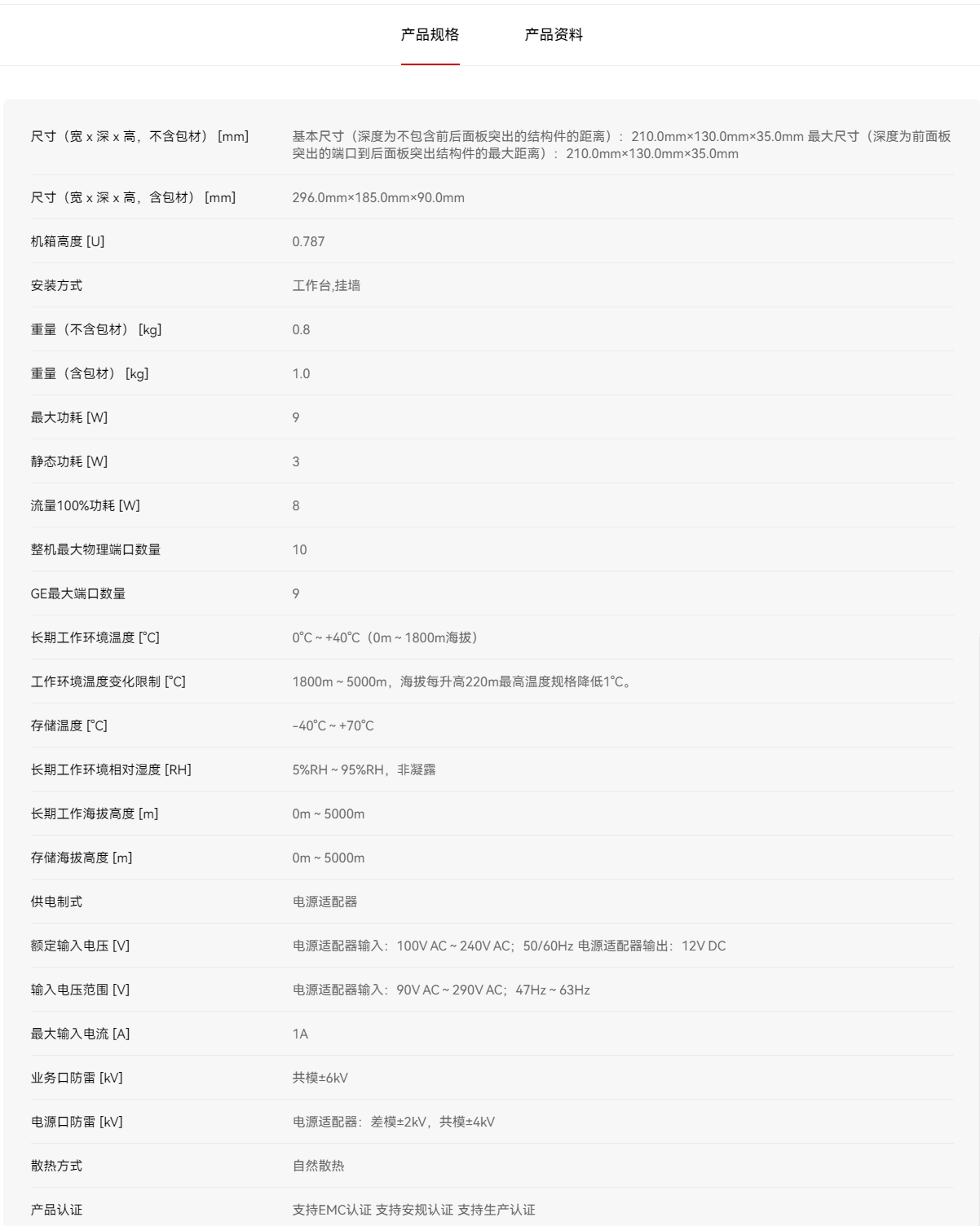 产品规格　　产品资料

| | |
|---|---|
| 尺寸（宽 x 深 x 高，不含包材）[mm] | 基本尺寸（深度为不包含前后面板突出的结构件的距离）：210.0mm×130.0mm×35.0mm 最大尺寸（深度为前面板突出的端口到后面板突出结构件的最大距离）：210.0mm×130.0mm×35.0mm |
| 尺寸（宽 x 深 x 高，含包材）[mm] | 296.0mm×185.0mm×90.0mm |
| 机箱高度 [U] | 0.787 |
| 安装方式 | 工作台,挂墙 |
| 重量（不含包材）[kg] | 0.8 |
| 重量（含包材）[kg] | 1.0 |
| 最大功耗 [W] | 9 |
| 静态功耗 [W] | 3 |
| 流量100%功耗 [W] | 8 |
| 整机最大物理端口数量 | 10 |
| GE最大端口数量 | 9 |
| 长期工作环境温度 [°C] | 0°C ~ +40°C（0m ~ 1800m海拔） |
| 工作环境温度变化限制 [°C] | 1800m ~ 5000m，海拔每升高220m最高温度规格降低1°C。 |
| 存储温度 [°C] | -40°C ~ +70°C |
| 长期工作环境相对湿度 [RH] | 5%RH ~ 95%RH，非凝露 |
| 长期工作海拔高度 [m] | 0m ~ 5000m |
| 存储海拔高度 [m] | 0m ~ 5000m |
| 供电制式 | 电源适配器 |
| 额定输入电压 [V] | 电源适配器输入：100V AC ~ 240V AC；50/60Hz 电源适配器输出：12V DC |
| 输入电压范围 [V] | 电源适配器输入：90V AC ~ 290V AC；47Hz ~ 63Hz |
| 最大输入电流 [A] | 1A |
| 业务口防雷 [kV] | 共模±6kV |
| 电源口防雷 [kV] | 电源适配器：差模±2kV，共模±4kV |
| 散热方式 | 自然散热 |
| 产品认证 | 支持EMC认证 支持安规认证 支持生产认证 |